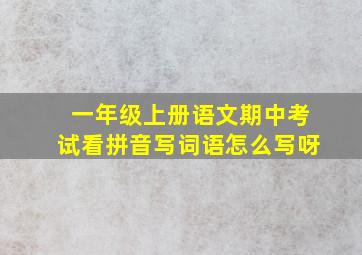 一年级上册语文期中考试看拼音写词语怎么写呀